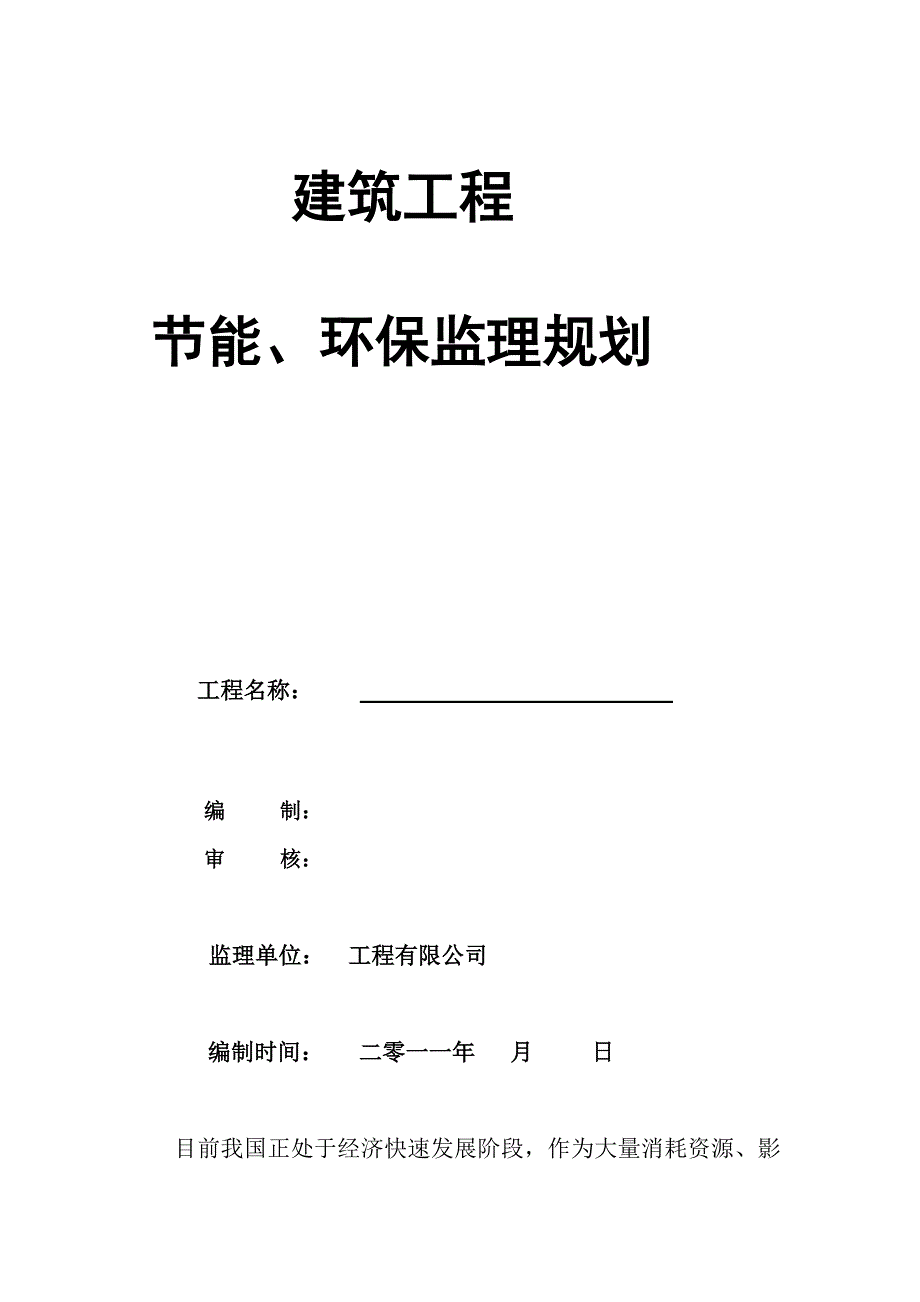 建筑工程

节能、环保监理规划

工程名称：

编　　制：

审　　核：

监理单位：　工程有限公司

编制时间：　二零一一年　月　日

目前我国正处于经济快速发展阶段，作为大量消耗资源、影